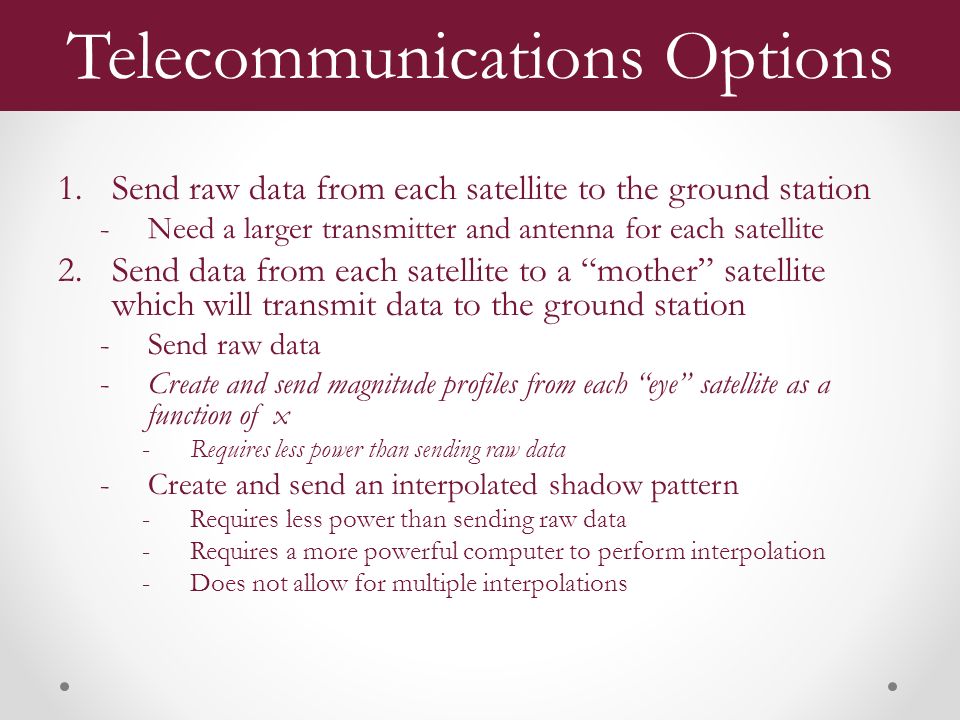 Telecommunications Options

1. Send raw data from each satellite to the ground station
- Need a larger transmitter and antenna for each satellite
2. Send data from each satellite to a “mother” satellite which will transmit data to the ground station
- Send raw data
- Create and send magnitude profiles from each “eye” satellite as a function of $x$
- Requires less power than sending raw data
- Create and send an interpolated shadow pattern
- Requires less power than sending raw data
- Requires a more powerful computer to perform interpolation
- Does not allow for multiple interpolations